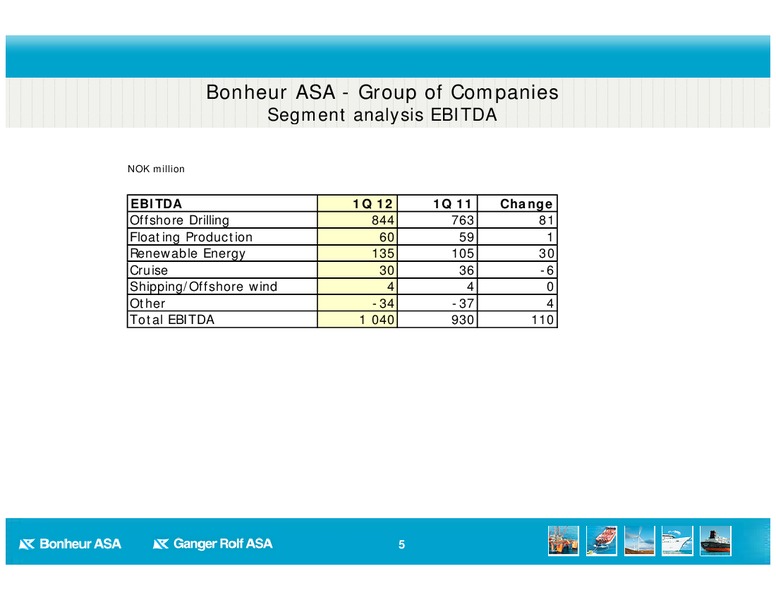 Bonheur ASA - Group of Companies
Segment analysis EBITDA

NOK million

| EBITDA | 1Q 12 | 1Q 11 | Change |
|---|---|---|---|
| Offshore Drilling | 844 | 763 | 81 |
| Floating Production | 60 | 59 | 1 |
| Renewable Energy | 135 | 105 | 30 |
| Cruise | 30 | 36 | -6 |
| Shipping/Offshore wind | 4 | 4 | 0 |
| Other | -34 | -37 | 4 |
| Total EBITDA | 1 040 | 930 | 110 |

Bonheur ASA Ganger Rolf ASA 5